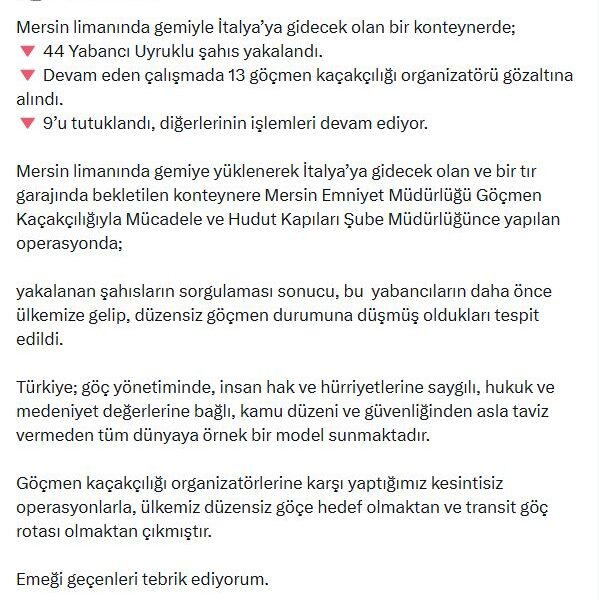 Mersin limanında gemiyle İtalya'ya gidecek olan bir konteynerde;
🔻 44 Yabancı Uyruklu şahıs yakalandı.
🔻 Devam eden çalışmada 13 göçmen kaçakçılığı organizatörü gözaltına alındı.
🔻 9'u tutuklandı, diğerlerinin işlemleri devam ediyor.

Mersin limanında gemiye yüklenerek İtalya'ya gidecek olan ve bir tır garajında bekletilen konteynere Mersin Emniyet Müdürlüğü Göçmen Kaçakçılığıyla Mücadele ve Hudut Kapıları Şube Müdürlüğünce yapılan operasyonda;

yakalanan şahısların sorgulaması sonucu, bu yabancıların daha önce ülkemize gelip, düzensiz göçmen durumuna düşmüş oldukları tespit edildi.

Türkiye; göç yönetiminde, insan hak ve hürriyetlerine saygılı, hukuk ve medeniyet değerlerine bağlı, kamu düzeni ve güvenliğinden asla taviz vermeden tüm dünyaya örnek bir model sunmaktadır.

Göçmen kaçakçılığı organizatörlerine karşı yaptığımız kesintisiz operasyonlarla, ülkemiz düzensiz göçe hedef olmaktan ve transit göç rotası olmaktan çıkmıştır.

Emeği geçenleri tebrik ediyorum.